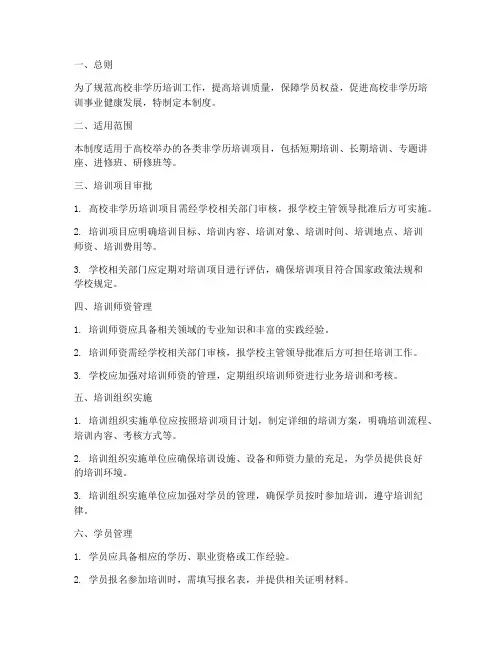 一、总则

为了规范高校非学历培训工作，提高培训质量，保障学员权益，促进高校非学历培训事业健康发展，特制定本制度。

二、适用范围

本制度适用于高校举办的各类非学历培训项目，包括短期培训、长期培训、专题讲座、进修班、研修班等。

三、培训项目审批

1. 高校非学历培训项目需经学校相关部门审核，报学校主管领导批准后方可实施。

2. 培训项目应明确培训目标、培训内容、培训对象、培训时间、培训地点、培训师资、培训费用等。

3. 学校相关部门应定期对培训项目进行评估，确保培训项目符合国家政策法规和学校规定。

四、培训师资管理

1. 培训师资应具备相关领域的专业知识和丰富的实践经验。

2. 培训师资需经学校相关部门审核，报学校主管领导批准后方可担任培训工作。

3. 学校应加强对培训师资的管理，定期组织培训师资进行业务培训和考核。

五、培训组织实施

1. 培训组织实施单位应按照培训项目计划，制定详细的培训方案，明确培训流程、培训内容、考核方式等。

2. 培训组织实施单位应确保培训设施、设备和师资力量的充足，为学员提供良好的培训环境。

3. 培训组织实施单位应加强对学员的管理，确保学员按时参加培训，遵守培训纪律。

六、学员管理

1. 学员应具备相应的学历、职业资格或工作经验。

2. 学员报名参加培训时，需填写报名表，并提供相关证明材料。